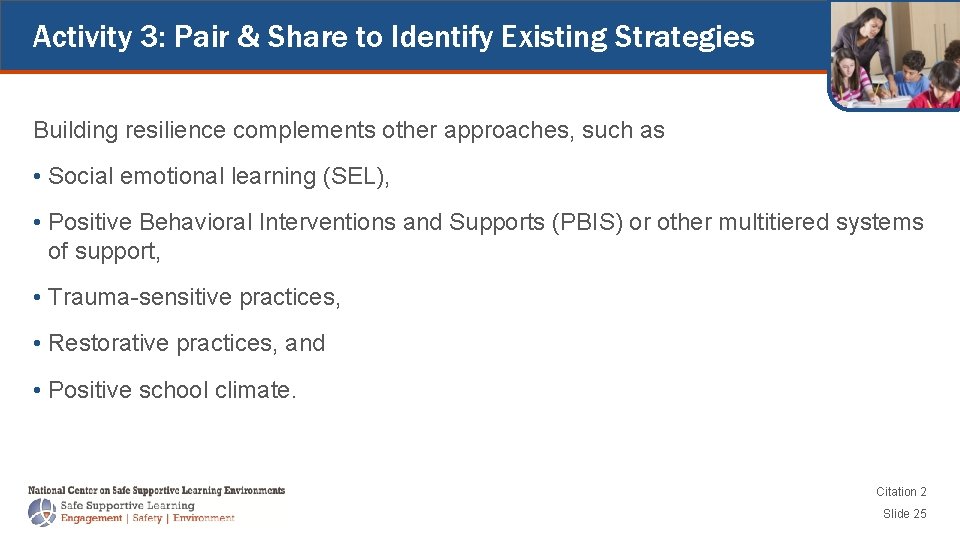 Activity 3: Pair & Share to Identify Existing Strategies

Building resilience complements other approaches, such as

• Social emotional learning (SEL),

• Positive Behavioral Interventions and Supports (PBIS) or other multitiered systems of support,

• Trauma-sensitive practices,

• Restorative practices, and

• Positive school climate.

National Center on Safe Supportive Learning Environments
Safe Supportive Learning
Engagement | Safety | Environment

Citation 2
Slide 25